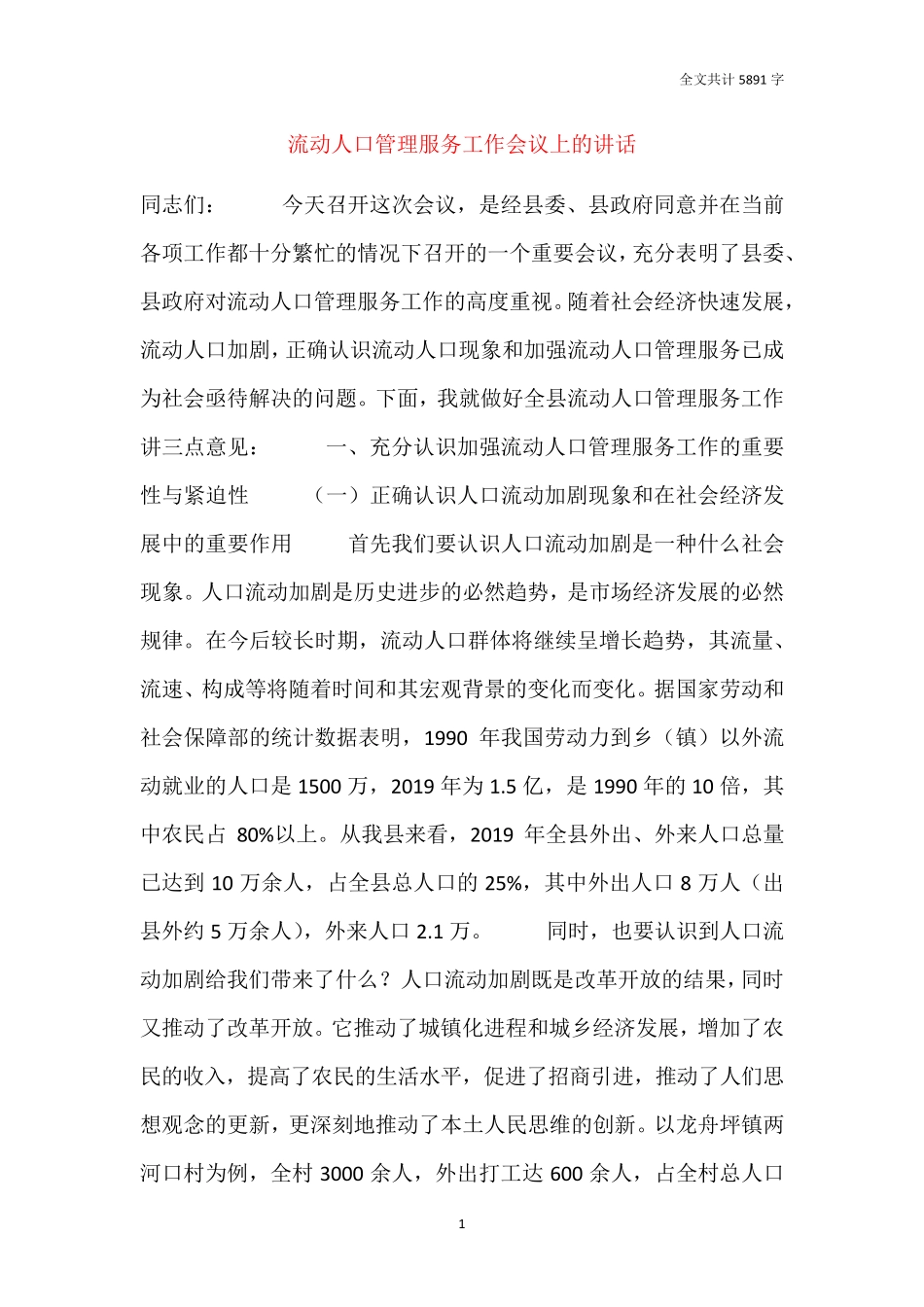 全文共计5891字

流动人口管理服务工作会议上的讲话

同志们：　今天召开这次会议，是经县委、县政府同意并在当前各项工作都十分繁忙的情况下召开的一个重要会议，充分表明了县委、县政府对流动人口管理服务工作的高度重视。随着社会经济快速发展，流动人口加剧，正确认识流动人口现象和加强流动人口管理服务已成为社会亟待解决的问题。下面，我就做好全县流动人口管理服务工作讲三点意见：　一、充分认识加强流动人口管理服务工作的重要性与紧迫性　（一）正确认识人口流动加剧现象和在社会经济发展中的重要作用　首先我们要认识人口流动加剧是一种什么社会现象。人口流动加剧是历史进步的必然趋势，是市场经济发展的必然规律。在今后较长时期，流动人口群体将继续呈增长趋势，其流量、流速、构成等将随着时间和其宏观背景的变化而变化。据国家劳动和社会保障部的统计数据表明，1990年我国劳动力到乡（镇）以外流动就业的人口是1500万，2019年为1.5亿，是1990年的10倍，其中农民占80%以上。从我县来看，2019年全县外出、外来人口总量已达到10万余人，占全县总人口的25%，其中外出人口8万人（出县外约5万余人），外来人口2.1万。　同时，也要认识到人口流动加剧给我们带来了什么？人口流动加剧既是改革开放的结果，同时又推动了改革开放。它推动了城镇化进程和城乡经济发展，增加了农民的收入，提高了农民的生活水平，促进了招商引进，推动了人们思想观念的更新，更深刻地推动了本土人民思维的创新。以龙舟坪镇两河口村为例，全村3000余人，外出打工达600余人，占全村总人口

1